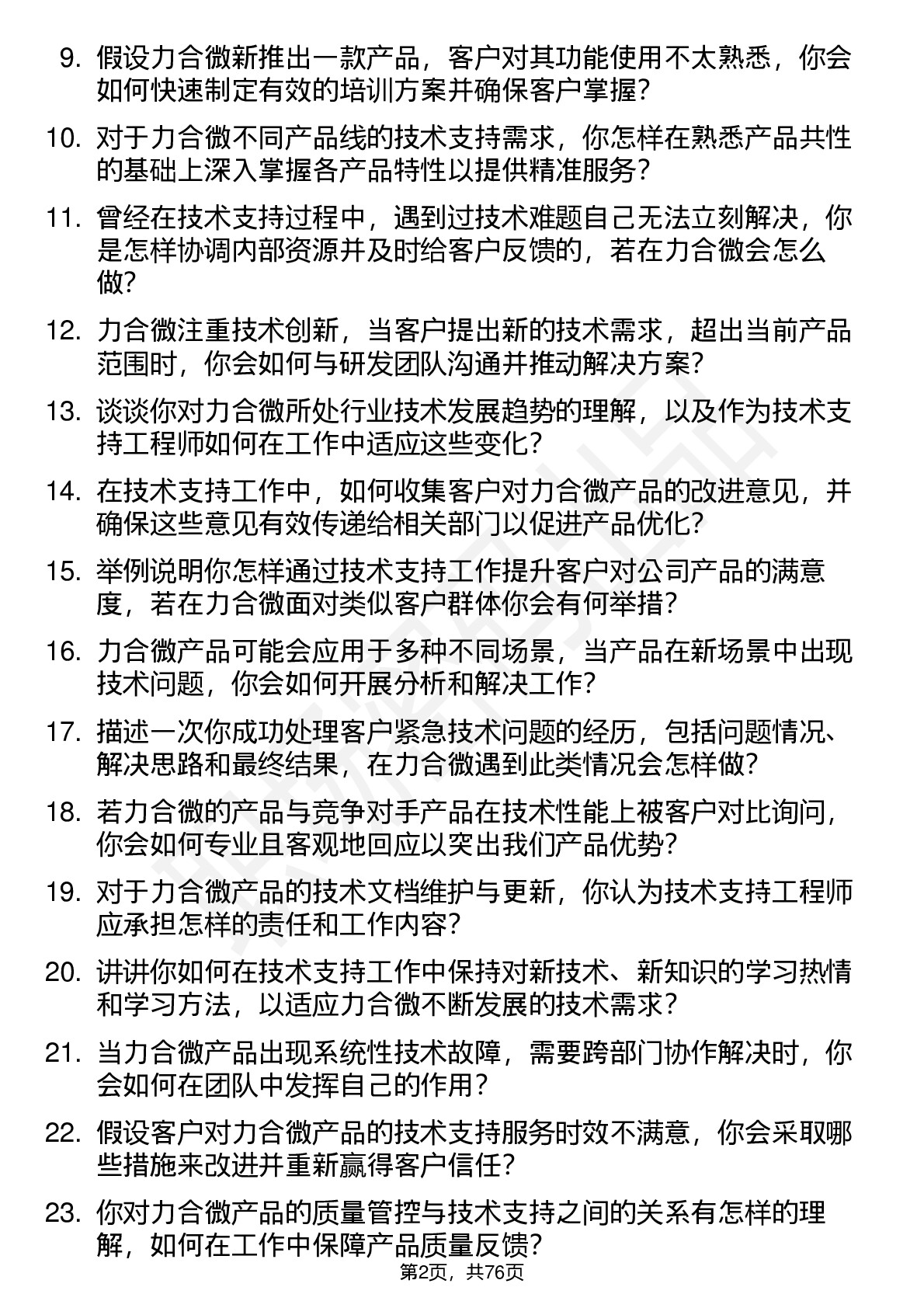 9. 假设力合微新推出一款产品，客户对其功能使用不太熟悉，你会如何快速制定有效的培训方案并确保客户掌握？

10. 对于力合微不同产品线的技术支持需求，你怎样在熟悉产品共性的基础上深入掌握各产品特性以提供精准服务？

11. 曾经在技术支持过程中，遇到过技术难题自己无法立刻解决，你是怎样协调内部资源并及时给客户反馈的，若在力合微会怎么做？

12. 力合微注重技术创新，当客户提出新的技术需求，超出当前产品范围时，你会如何与研发团队沟通并推动解决方案？

13. 谈谈你对力合微所处行业技术发展趋势的理解，以及作为技术支持工程师如何在工作中适应这些变化？

14. 在技术支持工作中，如何收集客户对力合微产品的改进意见，并确保这些意见有效传递给相关部门以促进产品优化？

15. 举例说明你怎样通过技术支持工作提升客户对公司产品的满意度，若在力合微面对类似客户群体你会有何举措？

16. 力合微产品可能会应用于多种不同场景，当产品在新场景中出现技术问题，你会如何开展分析和解决工作？

17. 描述一次你成功处理客户紧急技术问题的经历，包括问题情况、解决思路和最终结果，在力合微遇到此类情况会怎样做？

18. 若力合微的产品与竞争对手产品在技术性能上被客户对比询问，你会如何专业且客观地回应以突出我们产品优势？

19. 对于力合微产品的技术文档维护与更新，你认为技术支持工程师应承担怎样的责任和工作内容？

20. 讲讲你如何在技术支持工作中保持对新技术、新知识的学习热情和学习方法，以适应力合微不断发展的技术需求？

21. 当力合微产品出现系统性技术故障，需要跨部门协作解决时，你会如何在团队中发挥自己的作用？

22. 假设客户对力合微产品的技术支持服务时效不满意，你会采取哪些措施来改进并重新赢得客户信任？

23. 你对力合微产品的质量管控与技术支持之间的关系有怎样的理解，如何在工作中保障产品质量反馈？

第2页，共76页